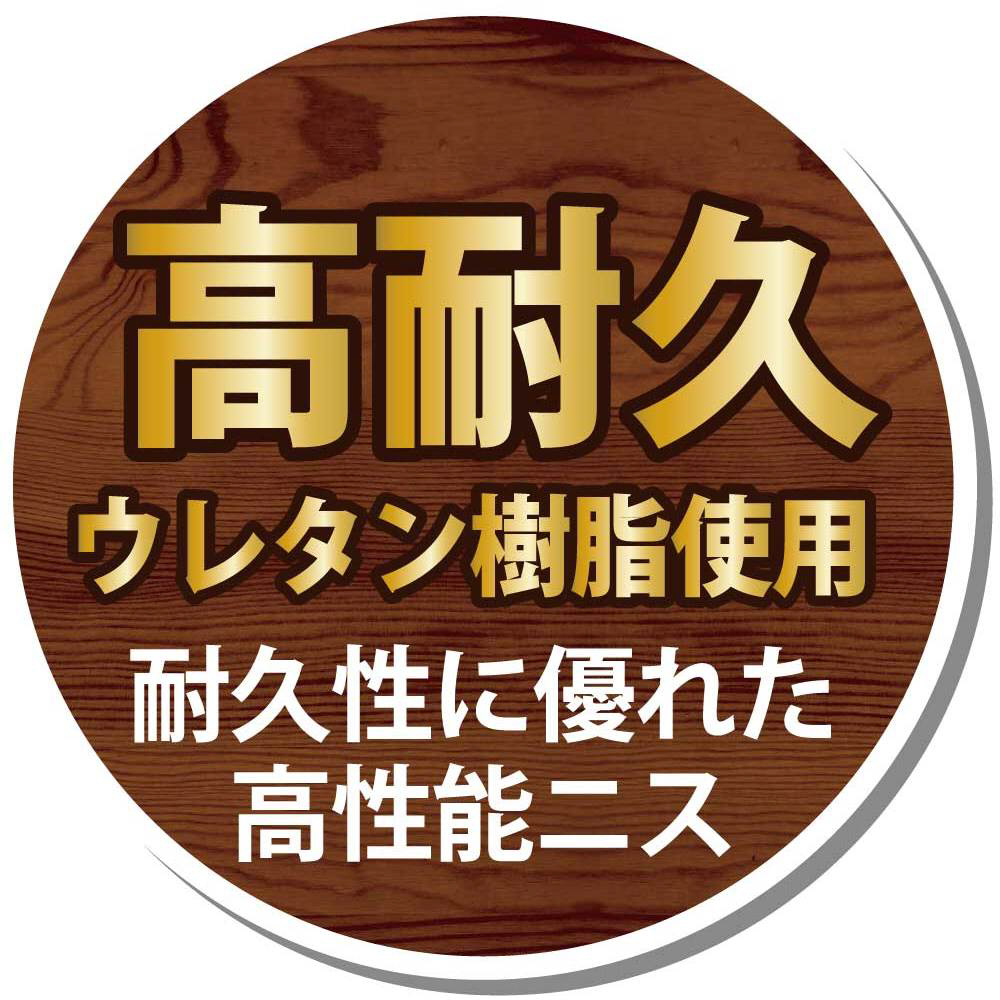 高耐久
ウレタン樹脂使用

耐久性に優れた
高性能ニス